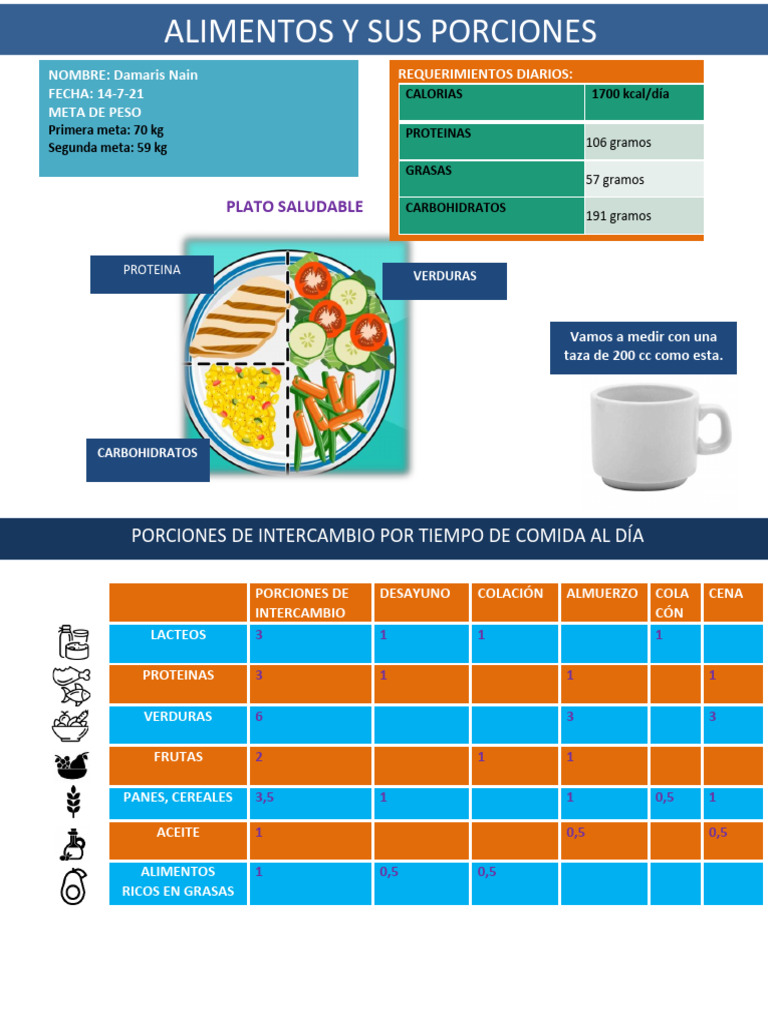 ALIMENTOS Y SUS PORCIONES

NOMBRE: Damaris Nain
FECHA: 14-7-21
META DE PESO
Primera meta: 70 kg
Segunda meta: 59 kg

REQUERIMIENTOS DIARIOS:

| CALORIAS | 1700 kcal/día |
|---|---|
| PROTEINAS | 106 gramos |
| GRASAS | 57 gramos |
| CARBOHIDRATOS | 191 gramos |

PLATO SALUDABLE

PROTEINA

VERDURAS

CARBOHIDRATOS

Vamos a medir con una taza de 200 cc como esta.

PORCIONES DE INTERCAMBIO POR TIEMPO DE COMIDA AL DÍA

| | PORCIONES DE INTERCAMBIO | DESAYUNO | COLACIÓN | ALMUERZO | COLA CÓN | CENA |
|---|---|---|---|---|---|---|
| LACTEOS | 3 | 1 | 1 | | 1 | |
| PROTEINAS | 3 | 1 | | 1 | | 1 |
| VERDURAS | 6 | | | 3 | | 3 |
| FRUTAS | 2 | | 1 | 1 | | |
| PANES, CEREALES | 3,5 | 1 | | 1 | 0,5 | 1 |
| ACEITE | 1 | | | 0,5 | | 0,5 |
| ALIMENTOS RICOS EN GRASAS | 1 | 0,5 | 0,5 | | | |